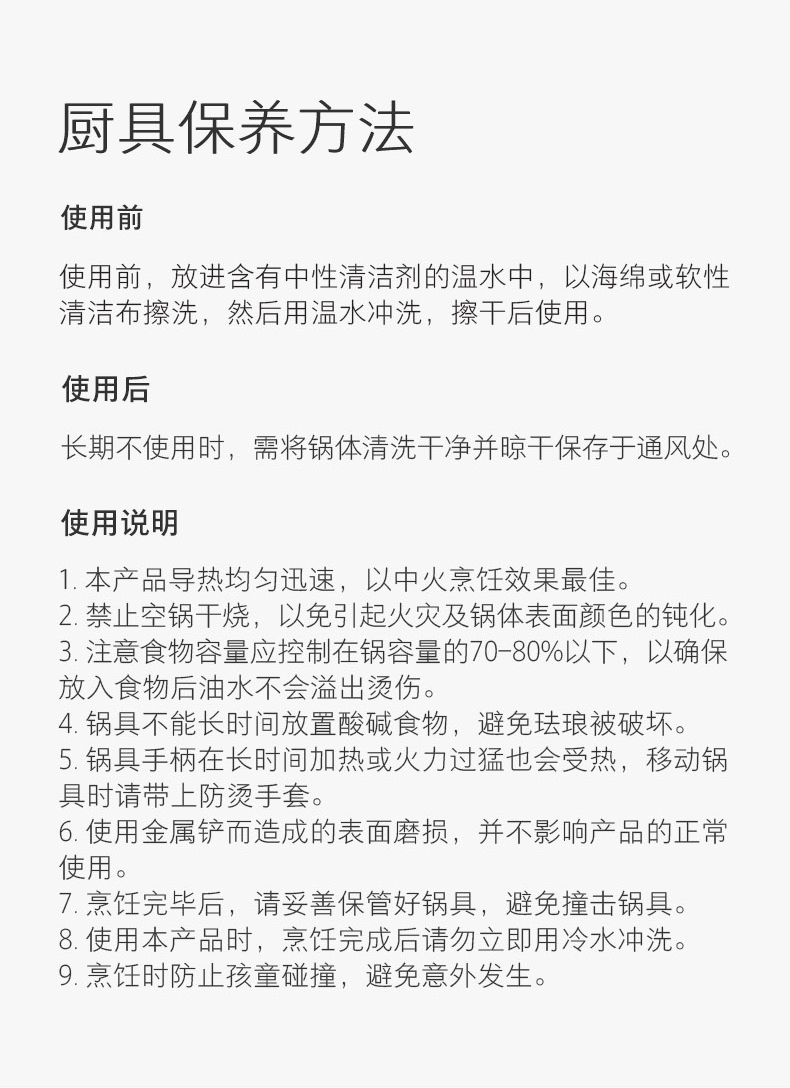 厨具保养方法

使用前

使用前，放进含有中性清洁剂的温水中，以海绵或软性清洁布擦洗，然后用温水冲洗，擦干后使用。

使用后

长期不使用时，需将锅体清洗干净并晾干保存于通风处。

使用说明

1. 本产品导热均匀迅速，以中火烹饪效果最佳。
2. 禁止空锅干烧，以免引起火灾及锅体表面颜色的钝化。
3. 注意食物容量应控制在锅容量的70-80%以下，以确保放入食物后油水不会溢出烫伤。
4. 锅具不能长时间放置酸碱食物，避免珐琅被破坏。
5. 锅具手柄在长时间加热或火力过猛也会受热，移动锅具时请带上防烫手套。
6. 使用金属铲而造成的表面磨损，并不影响产品的正常使用。
7. 烹饪完毕后，请妥善保管好锅具，避免撞击锅具。
8. 使用本产品时，烹饪完成后请勿立即用冷水冲洗。
9. 烹饪时防止孩童碰撞，避免意外发生。